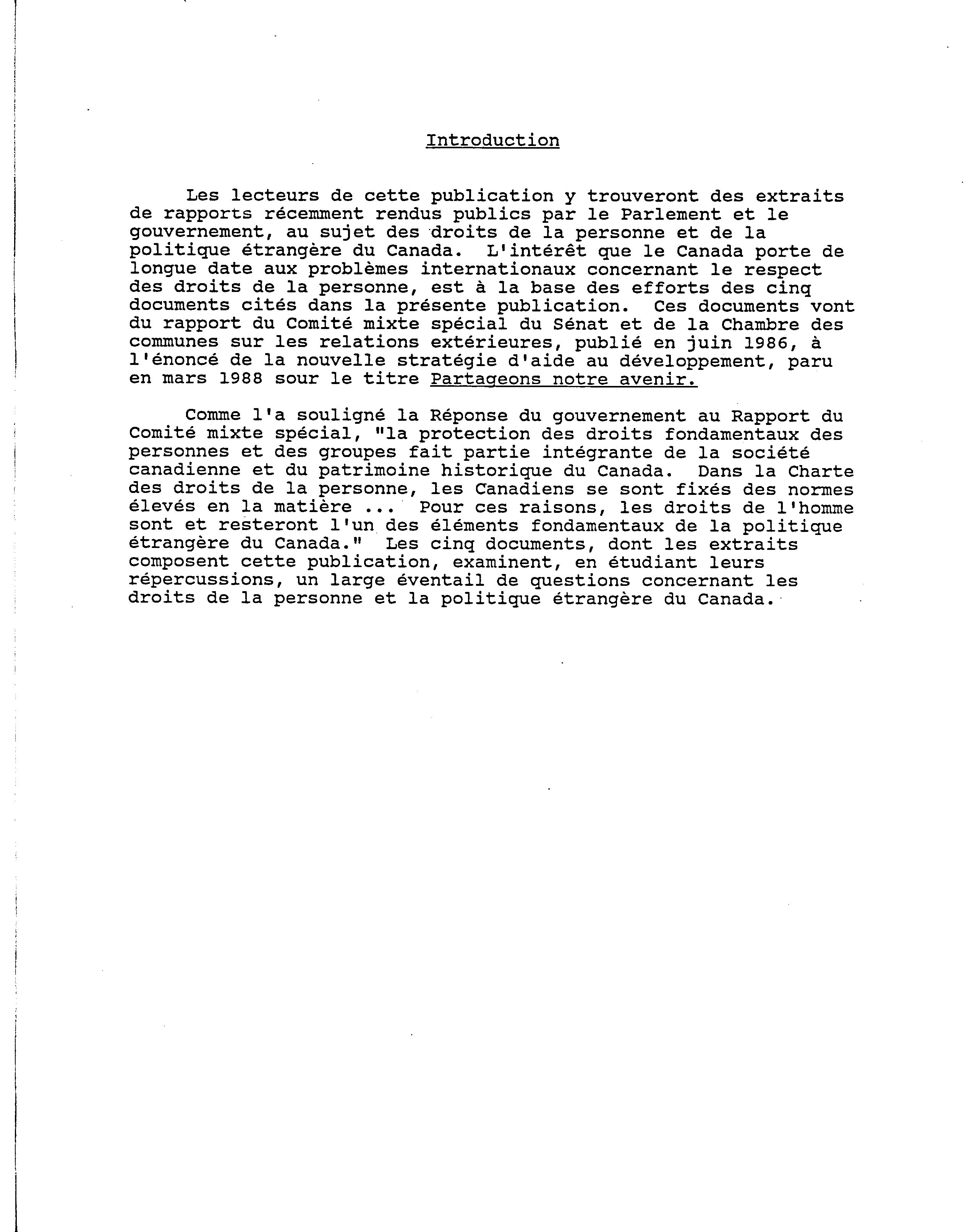 Introduction

Les lecteurs de cette publication y trouveront des extraits de rapports récemment rendus publics par le Parlement et le gouvernement, au sujet des droits de la personne et de la politique étrangère du Canada. L'intérêt que le Canada porte de longue date aux problèmes internationaux concernant le respect des droits de la personne, est à la base des efforts des cinq documents cités dans la présente publication. Ces documents vont du rapport du Comité mixte spécial du Sénat et de la Chambre des communes sur les relations extérieures, publié en juin 1986, à l'énoncé de la nouvelle stratégie d'aide au développement, paru en mars 1988 sour le titre Partageons notre avenir.

Comme l'a souligné la Réponse du gouvernement au Rapport du Comité mixte spécial, "la protection des droits fondamentaux des personnes et des groupes fait partie intégrante de la société canadienne et du patrimoine historique du Canada. Dans la Charte des droits de la personne, les Canadiens se sont fixés des normes élevés en la matière ... Pour ces raisons, les droits de l'homme sont et resteront l'un des éléments fondamentaux de la politique étrangère du Canada." Les cinq documents, dont les extraits composent cette publication, examinent, en étudiant leurs répercussions, un large éventail de questions concernant les droits de la personne et la politique étrangère du Canada.